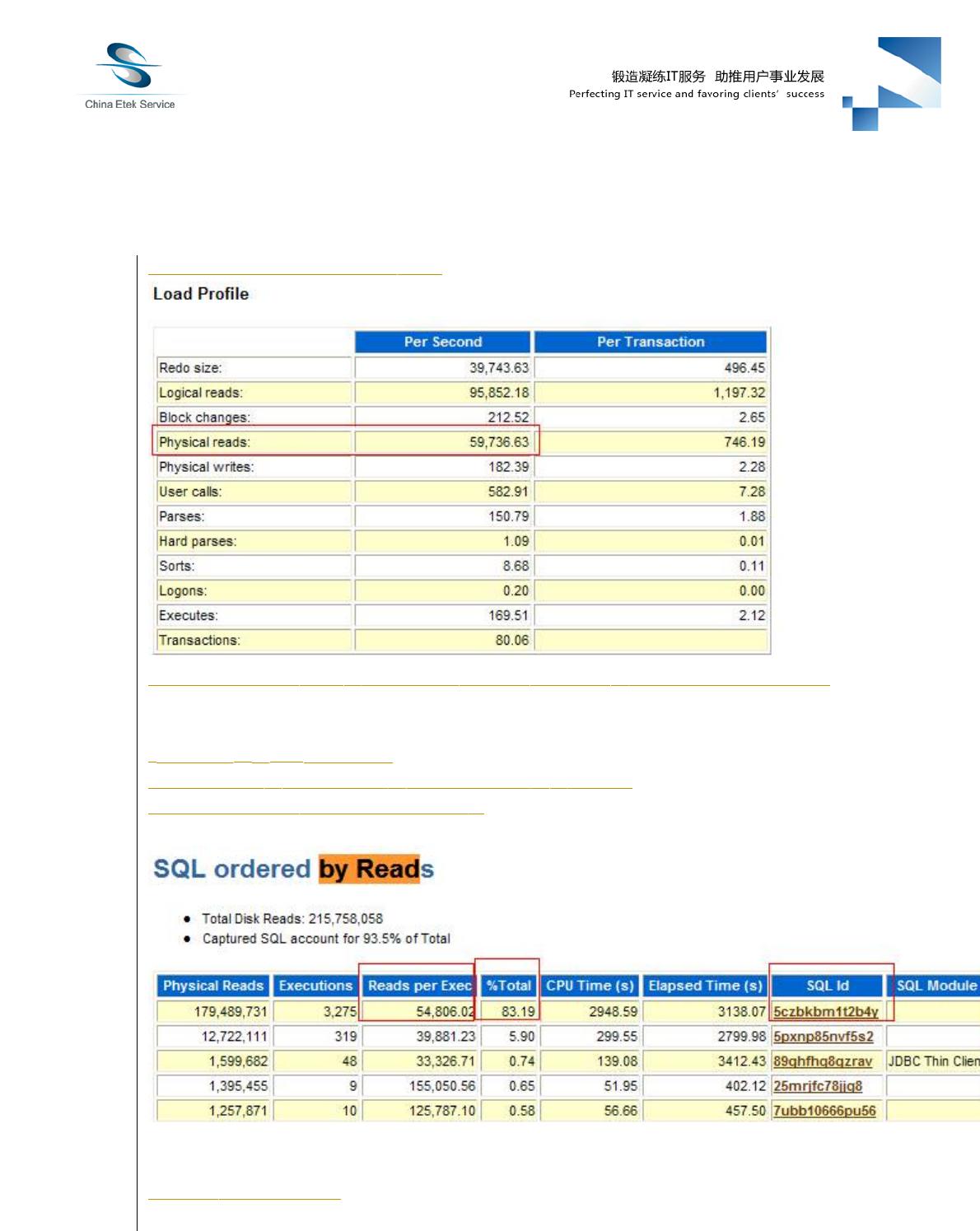 China Etek Service

锻造凝练IT服务 助推用户事业发展
Perfecting IT service and favoring clients' success

Load Profile

| | Per Second | Per Transaction |
|---|---|---|
| Redo size: | 39,743.63 | 496.45 |
| Logical reads: | 95,852.18 | 1,197.32 |
| Block changes: | 212.52 | 2.65 |
| Physical reads: | 59,736.63 | 746.19 |
| Physical writes: | 182.39 | 2.28 |
| User calls: | 582.91 | 7.28 |
| Parses: | 150.79 | 1.88 |
| Hard parses: | 1.09 | 0.01 |
| Sorts: | 8.68 | 0.11 |
| Logons: | 0.20 | 0.00 |
| Executes: | 169.51 | 2.12 |
| Transactions: | 80.06 | |

SQL ordered by Reads

• Total Disk Reads: 215,758,058
• Captured SQL account for 93.5% of Total

| Physical Reads | Executions | Reads per Exec | %Total | CPU Time (s) | Elapsed Time (s) | SQL Id | SQL Module |
|---|---|---|---|---|---|---|---|
| 179,489,731 | 3,275 | 54,806.02 | 83.19 | 2948.59 | 3138.07 | 5czbkbm1t2b4y | |
| 12,722,111 | 319 | 39,881.23 | 5.90 | 299.55 | 2799.98 | 5pxnp85nvf5s2 | |
| 1,599,682 | 48 | 33,326.71 | 0.74 | 139.08 | 3412.43 | 89qhfhq8qzrav | JDBC Thin Clien |
| 1,395,455 | 9 | 155,050.56 | 0.65 | 51.95 | 402.12 | 25mrjfc78jjq8 | |
| 1,257,871 | 10 | 125,787.10 | 0.58 | 56.66 | 457.50 | 7ubb10666pu56 | |